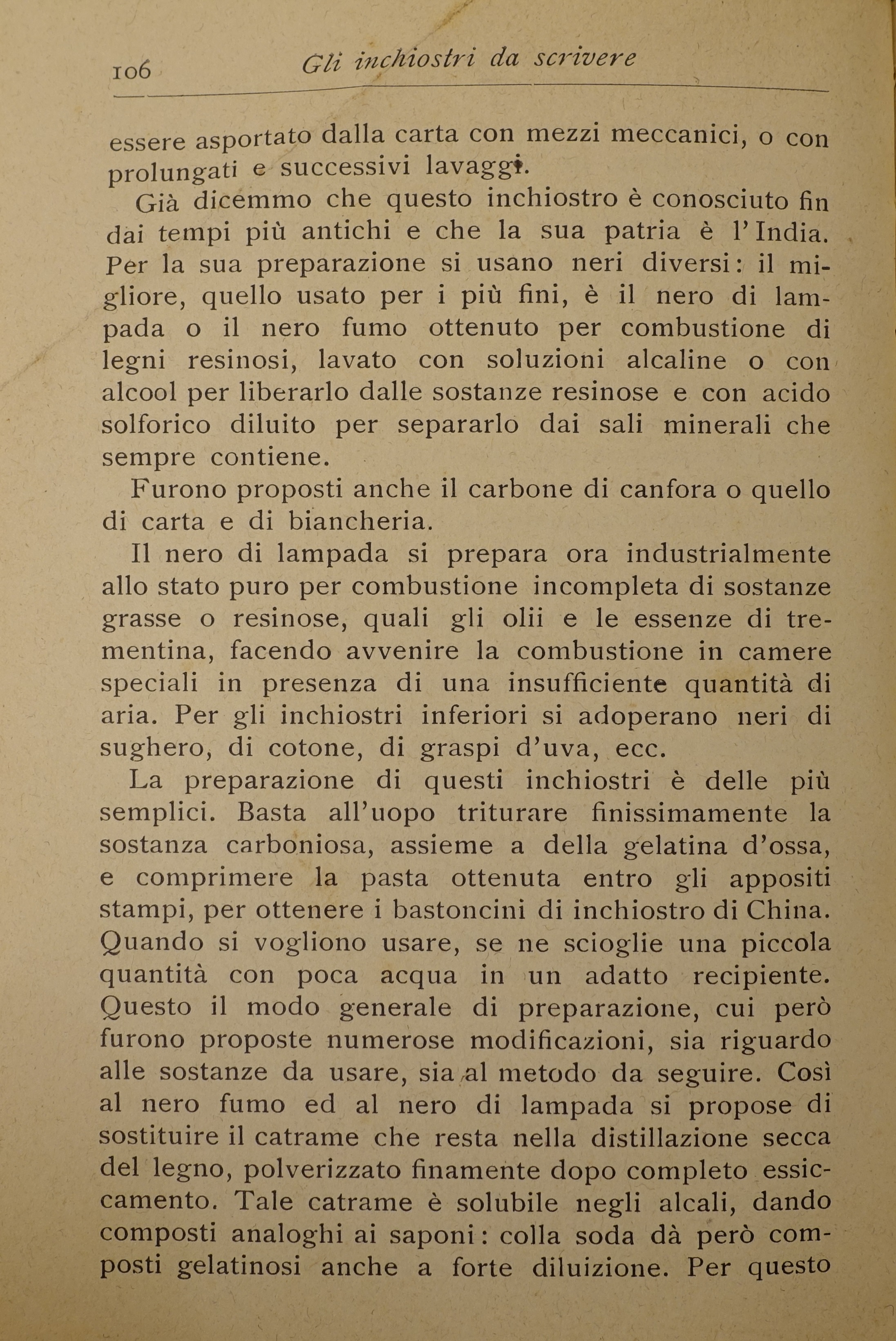 106 Gli inchiostri da scrivere

essere asportato dalla carta con mezzi meccanici, o con prolungati e successivi lavaggi.

Già dicemmo che questo inchiostro è conosciuto fin dai tempi più antichi e che la sua patria è l'India. Per la sua preparazione si usano neri diversi: il migliore, quello usato per i più fini, è il nero di lampada o il nero fumo ottenuto per combustione di legni resinosi, lavato con soluzioni alcaline o con alcool per liberarlo dalle sostanze resinose e con acido solforico diluito per separarlo dai sali minerali che sempre contiene.

Furono proposti anche il carbone di canfora o quello di carta e di biancheria.

Il nero di lampada si prepara ora industrialmente allo stato puro per combustione incompleta di sostanze grasse o resinose, quali gli olii e le essenze di trementina, facendo avvenire la combustione in camere speciali in presenza di una insufficiente quantità di aria. Per gli inchiostri inferiori si adoperano neri di sughero, di cotone, di graspi d'uva, ecc.

La preparazione di questi inchiostri è delle più semplici. Basta all'uopo triturare finissimamente la sostanza carboniosa, assieme a della gelatina d'ossa, e comprimere la pasta ottenuta entro gli appositi stampi, per ottenere i bastoncini di inchiostro di China. Quando si vogliono usare, se ne scioglie una piccola quantità con poca acqua in un adatto recipiente. Questo il modo generale di preparazione, cui però furono proposte numerose modificazioni, sia riguardo alle sostanze da usare, sia al metodo da seguire. Così al nero fumo ed al nero di lampada si propose di sostituire il catrame che resta nella distillazione secca del legno, polverizzato finamente dopo completo essiccamento. Tale catrame è solubile negli alcali, dando composti analoghi ai saponi: colla soda dà però composti gelatinosi anche a forte diluizione. Per questo